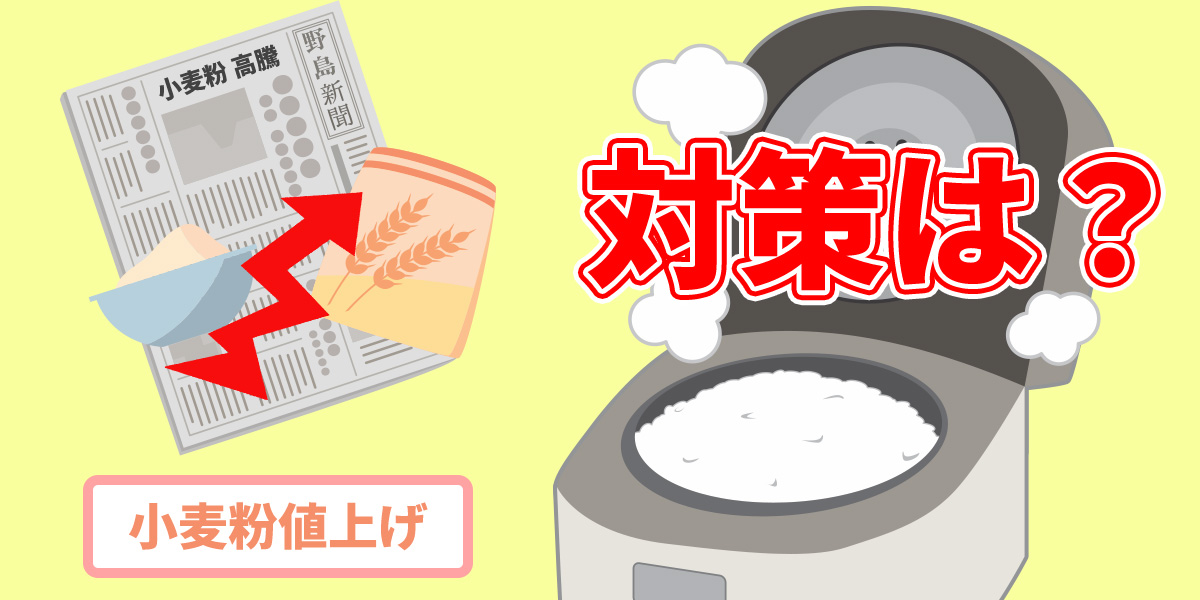 小麦粉 高騰

野島新聞

対策は？

小麦粉値上げ